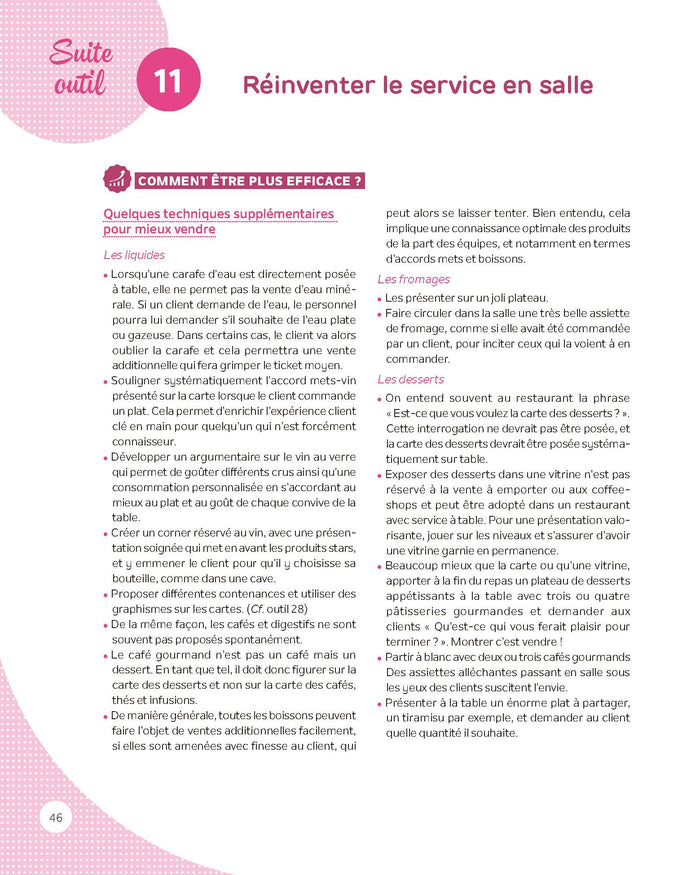 Suite outil 11 Réinventer le service en salle

COMMENT ÊTRE PLUS EFFICACE ?

Quelques techniques supplémentaires pour mieux vendre

Les liquides

• Lorsqu'une carafe d'eau est directement posée à table, elle ne permet pas la vente d'eau minérale. Si un client demande de l'eau, le personnel pourra lui demander s'il souhaite de l'eau plate ou gazeuse. Dans certains cas, le client va alors oublier la carafe et cela permettra une vente additionnelle qui fera grimper le ticket moyen.
• Souligner systématiquement l'accord mets-vin présenté sur la carte lorsque le client commande un plat. Cela permet d'enrichir l'expérience client clé en main pour quelqu'un qui n'est forcément connaisseur.
• Développer un argumentaire sur le vin au verre qui permet de goûter différents crus ainsi qu'une consommation personnalisée en s'accordant au mieux au plat et au goût de chaque convive de la table.
• Créer un corner réservé au vin, avec une présentation soignée qui met en avant les produits stars, et y emmener le client pour qu'il y choisisse sa bouteille, comme dans une cave.
• Proposer différentes contenances et utiliser des graphismes sur les cartes. (Cf. outil 28)
• De la même façon, les cafés et digestifs ne sont souvent pas proposés spontanément.
• Le café gourmand n'est pas un café mais un dessert. En tant que tel, il doit donc figurer sur la carte des desserts et non sur la carte des cafés, thés et infusions.
• De manière générale, toutes les boissons peuvent faire l'objet de ventes additionnelles facilement, si elles sont amenées avec finesse au client, qui peut alors se laisser tenter. Bien entendu, cela implique une connaissance optimale des produits de la part des équipes, et notamment en termes d'accords mets et boissons.

Les fromages

• Les présenter sur un joli plateau.
• Faire circuler dans la salle une très belle assiette de fromage, comme si elle avait été commandée par un client, pour inciter ceux qui la voient à en commander.

Les desserts

• On entend souvent au restaurant la phrase « Est-ce que vous voulez la carte des desserts ? ». Cette interrogation ne devrait pas être posée, et la carte des desserts devrait être posée systématiquement sur table.
• Exposer des desserts dans une vitrine n'est pas réservé à la vente à emporter ou aux coffee-shops et peut être adopté dans un restaurant avec service à table. Pour une présentation valorisante, jouer sur les niveaux et s'assurer d'avoir une vitrine garnie en permanence.
• Beaucoup mieux que la carte ou qu'une vitrine, apporter à la fin du repas un plateau de desserts appétissants à la table avec trois ou quatre pâtisseries gourmandes et demander aux clients « Qu'est-ce qui vous ferait plaisir pour terminer ? ». Montrer c'est vendre !
• Partir à blanc avec deux ou trois cafés gourmands Des assiettes alléchantes passant en salle sous les yeux des clients suscitent l'envie.
• Présenter à la table un énorme plat à partager, un tiramisu par exemple, et demander au client quelle quantité il souhaite.

46